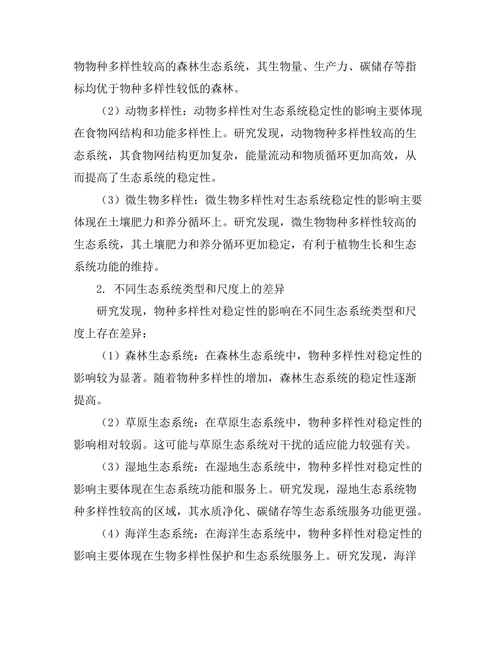 物物种多样性较高的森林生态系统，其生物量、生产力、碳储存等指标均优于物种多样性较低的森林。

（2）动物多样性：动物多样性对生态系统稳定性的影响主要体现在食物网结构和功能多样性上。研究发现，动物物种多样性较高的生态系统，其食物网结构更加复杂，能量流动和物质循环更加高效，从而提高了生态系统的稳定性。

（3）微生物多样性：微生物多样性对生态系统稳定性的影响主要体现在土壤肥力和养分循环上。研究发现，微生物物种多样性较高的生态系统，其土壤肥力和养分循环更加稳定，有利于植物生长和生态系统功能的维持。

2. 不同生态系统类型和尺度上的差异

研究发现，物种多样性对稳定性的影响在不同生态系统类型和尺度上存在差异：

（1）森林生态系统：在森林生态系统中，物种多样性对稳定性的影响较为显著。随着物种多样性的增加，森林生态系统的稳定性逐渐提高。

（2）草原生态系统：在草原生态系统中，物种多样性对稳定性的影响相对较弱。这可能与草原生态系统对干扰的适应能力较强有关。

（3）湿地生态系统：在湿地生态系统中，物种多样性对稳定性的影响主要体现在生态系统功能和服务上。研究发现，湿地生态系统物种多样性较高的区域，其水质净化、碳储存等生态系统服务功能更强。

（4）海洋生态系统：在海洋生态系统中，物种多样性对稳定性的影响主要体现在生物多样性保护和生态系统服务上。研究发现，海洋